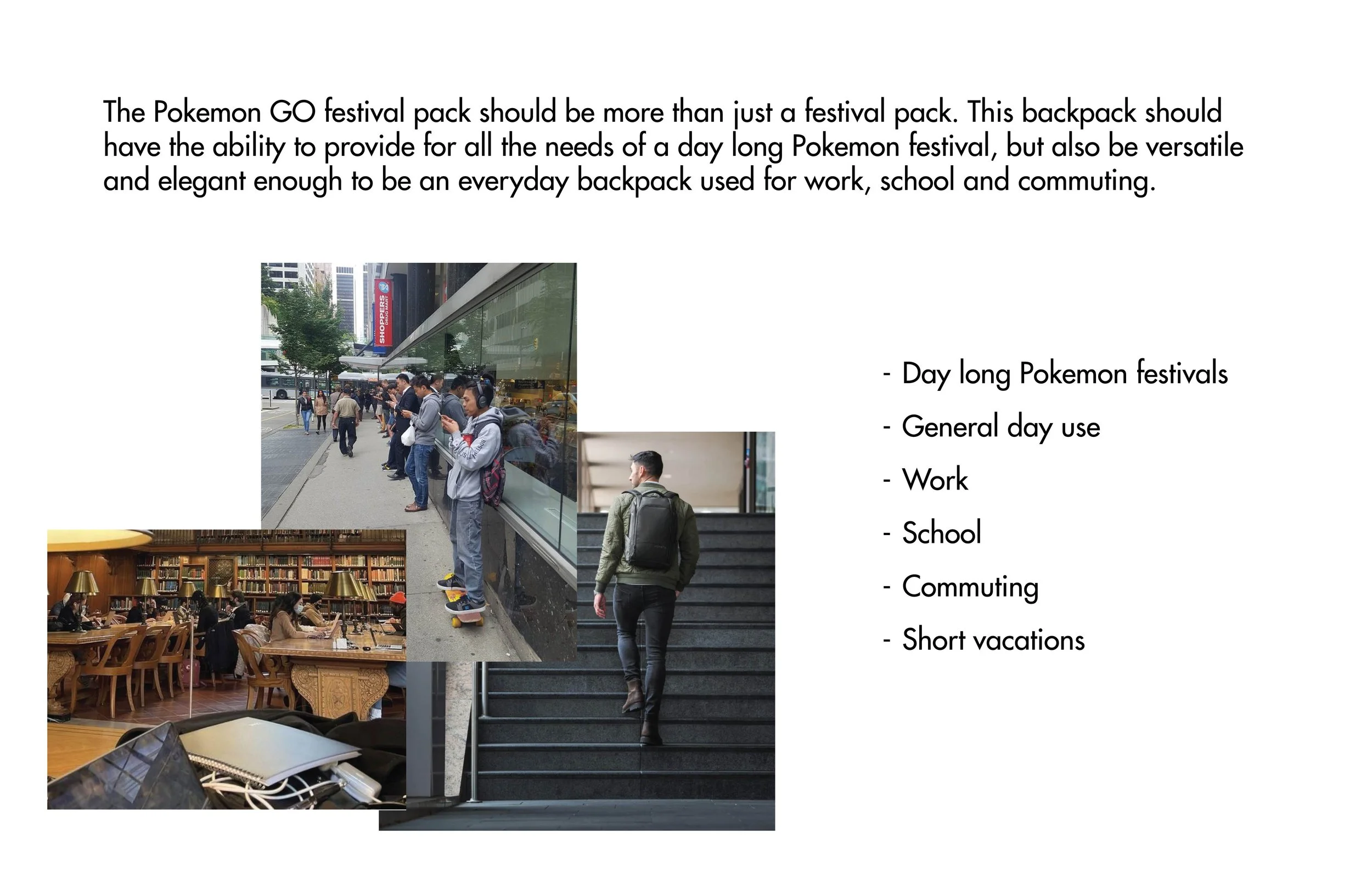 The Pokemon GO festival pack should be more than just a festival pack. This backpack should have the ability to provide for all the needs of a day long Pokemon festival, but also be versatile and elegant enough to be an everyday backpack used for work, school and commuting.

SHOPPERS DRUG MART

- Day long Pokemon festivals
- General day use
- Work
- School
- Commuting
- Short vacations